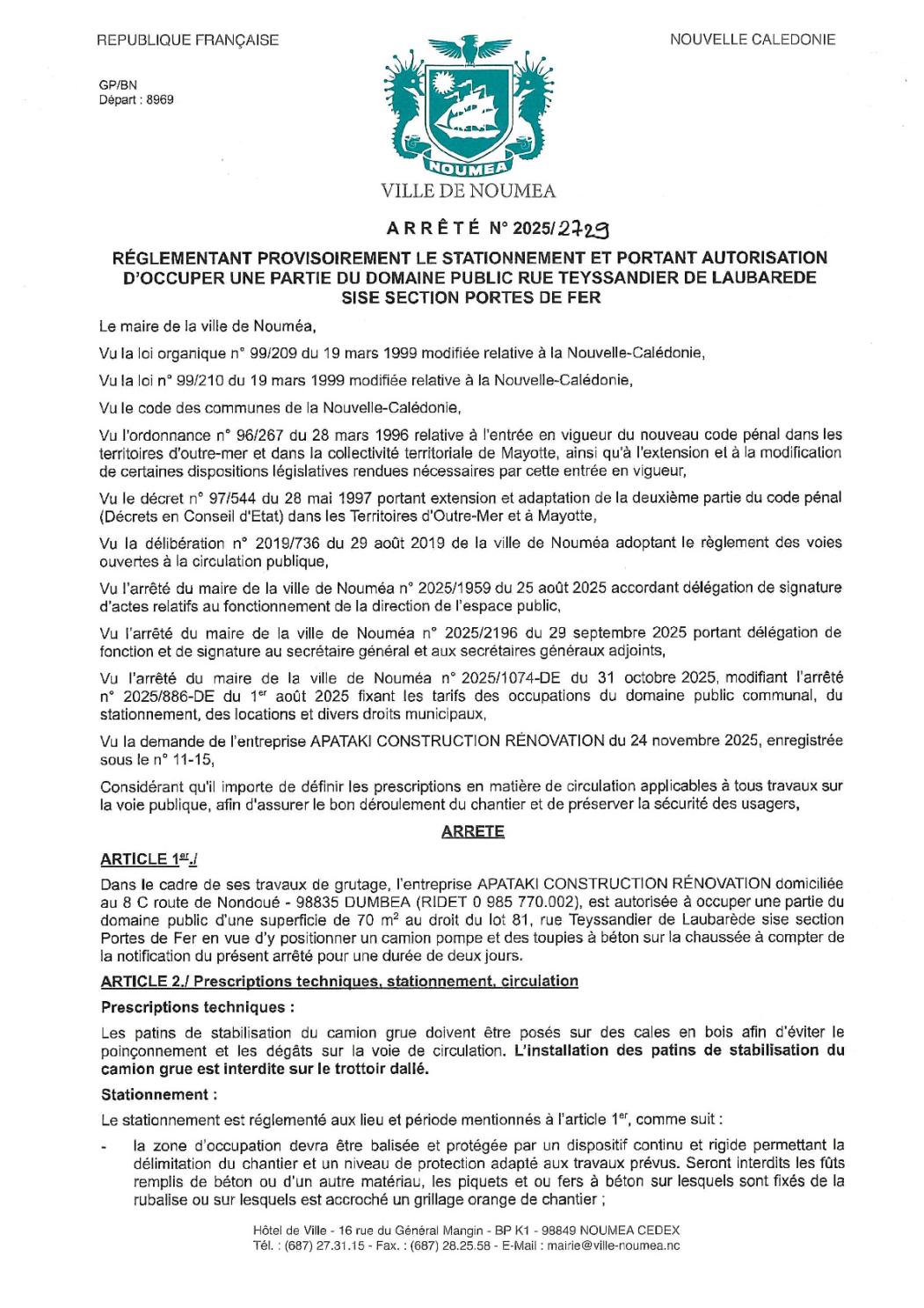 REPUBLIQUE FRANÇAISE

NOUVELLE CALEDONIE

GP/BN
Départ : 8969

NOUMEA

VILLE DE NOUMEA

ARRÊTÉ N° 2025/2729

RÉGLEMENTANT PROVISOIREMENT LE STATIONNEMENT ET PORTANT AUTORISATION D'OCCUPER UNE PARTIE DU DOMAINE PUBLIC RUE TEYSSANDIER DE LAUBAREDE SISE SECTION PORTES DE FER

Le maire de la ville de Nouméa,

Vu la loi organique n° 99/209 du 19 mars 1999 modifiée relative à la Nouvelle-Calédonie,

Vu la loi n° 99/210 du 19 mars 1999 modifiée relative à la Nouvelle-Calédonie,

Vu le code des communes de la Nouvelle-Calédonie,

Vu l'ordonnance n° 96/267 du 28 mars 1996 relative à l'entrée en vigueur du nouveau code pénal dans les territoires d'outre-mer et dans la collectivité territoriale de Mayotte, ainsi qu'à l'extension et à la modification de certaines dispositions législatives rendues nécessaires par cette entrée en vigueur,

Vu le décret n° 97/544 du 28 mai 1997 portant extension et adaptation de la deuxième partie du code pénal (Décrets en Conseil d'Etat) dans les Territoires d'Outre-Mer et à Mayotte,

Vu la délibération n° 2019/736 du 29 août 2019 de la ville de Nouméa adoptant le règlement des voies ouvertes à la circulation publique,

Vu l'arrêté du maire de la ville de Nouméa n° 2025/1959 du 25 août 2025 accordant délégation de signature d'actes relatifs au fonctionnement de la direction de l'espace public,

Vu l'arrêté du maire de la ville de Nouméa n° 2025/2196 du 29 septembre 2025 portant délégation de fonction et de signature au secrétaire général et aux secrétaires généraux adjoints,

Vu l'arrêté du maire de la ville de Nouméa n° 2025/1074-DE du 31 octobre 2025, modifiant l'arrêté n° 2025/886-DE du 1$^{er}$ août 2025 fixant les tarifs des occupations du domaine public communal, du stationnement, des locations et divers droits municipaux,

Vu la demande de l'entreprise APATAKI CONSTRUCTION RÉNOVATION du 24 novembre 2025, enregistrée sous le n° 11-15,

Considérant qu'il importe de définir les prescriptions en matière de circulation applicables à tous travaux sur la voie publique, afin d'assurer le bon déroulement du chantier et de préserver la sécurité des usagers,

ARRETE

ARTICLE 1$^{er}$./

Dans le cadre de ses travaux de grutage, l'entreprise APATAKI CONSTRUCTION RÉNOVATION domiciliée au 8 C route de Nondoué - 98835 DUMBEA (RIDET 0 985 770.002), est autorisée à occuper une partie du domaine public d'une superficie de 70 m$^2$ au droit du lot 81, rue Teyssandier de Laubarède sise section Portes de Fer en vue d'y positionner un camion pompe et des toupies à béton sur la chaussée à compter de la notification du présent arrêté pour une durée de deux jours.

ARTICLE 2./ Prescriptions techniques, stationnement, circulation

Prescriptions techniques :

Les patins de stabilisation du camion grue doivent être posés sur des cales en bois afin d'éviter le poinçonnement et les dégâts sur la voie de circulation. L'installation des patins de stabilisation du camion grue est interdite sur le trottoir dallé.

Stationnement :

Le stationnement est réglementé aux lieu et période mentionnés à l'article 1$^{er}$, comme suit :

- la zone d'occupation devra être balisée et protégée par un dispositif continu et rigide permettant la délimitation du chantier et un niveau de protection adapté aux travaux prévus. Seront interdits les fûts remplis de béton ou d'un autre matériau, les piquets et ou fers à béton sur lesquels sont fixés de la rubalise ou sur lesquels est accroché un grillage orange de chantier ;

Hôtel de Ville - 16 rue du Général Mangin - BP K1 - 98849 NOUMEA CEDEX
Tél. : (687) 27.31.15 - Fax. : (687) 28.25.58 - E-Mail : mairie@ville-noumea.nc